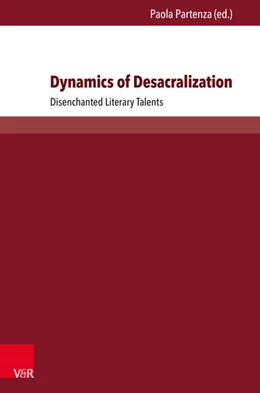 Paola Partenza (ed.)

Dynamics of Desacralization

Disenchanted Literary Talents

V&R